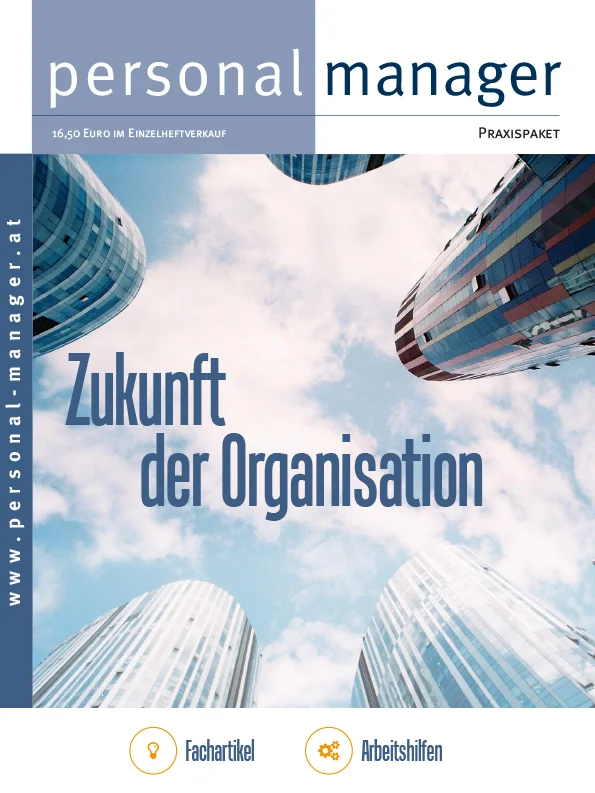 personal manager

16,50 Euro im Einzelheftverkauf

Praxispaket

www.personal-manager.at

Zukunft der Organisation

Fachartikel

Arbeitshilfen